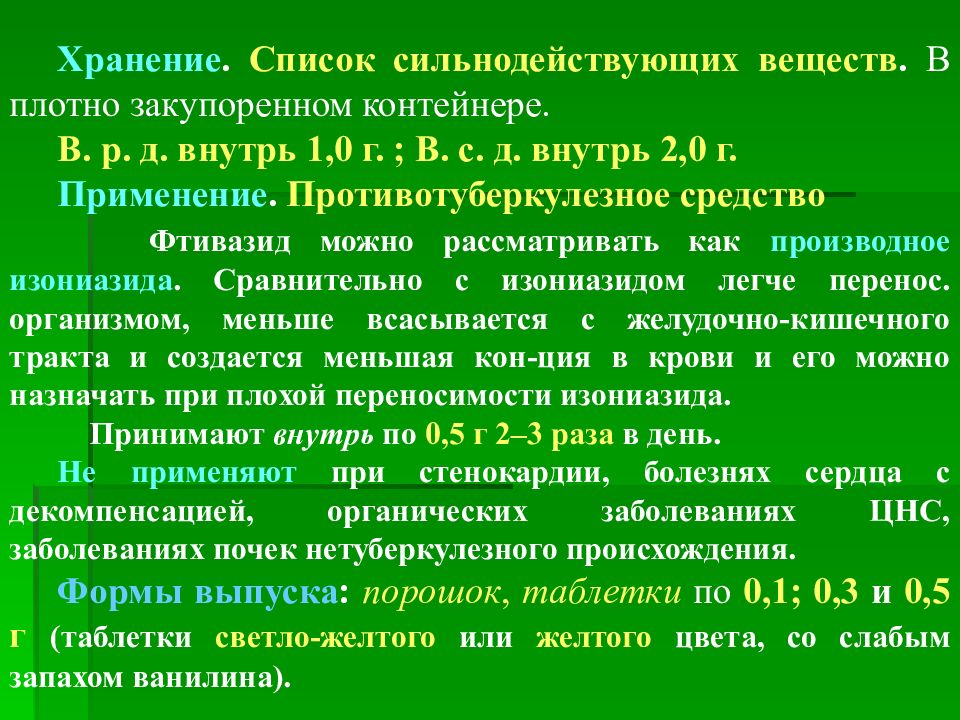 Хранение. Список сильнодействующих веществ. В плотно закупоренном контейнере.

В. р. д. внутрь 1,0 г. ; В. с. д. внутрь 2,0 г.

Применение. Противотуберкулезное средство

Фтивазид можно рассматривать как производное изониазида. Сравнительно с изониазидом легче перенос. организмом, меньше всасывается с желудочно-кишечного тракта и создается меньшая кон-ция в крови и его можно назначать при плохой переносимости изониазида.

Принимают внутрь по 0,5 г 2–3 раза в день.

Не применяют при стенокардии, болезнях сердца с декомпенсацией, органических заболеваниях ЦНС, заболеваниях почек нетуберкулезного происхождения.

Формы выпуска: порошок, таблетки по 0,1; 0,3 и 0,5 г (таблетки светло-желтого или желтого цвета, со слабым запахом ванилина).